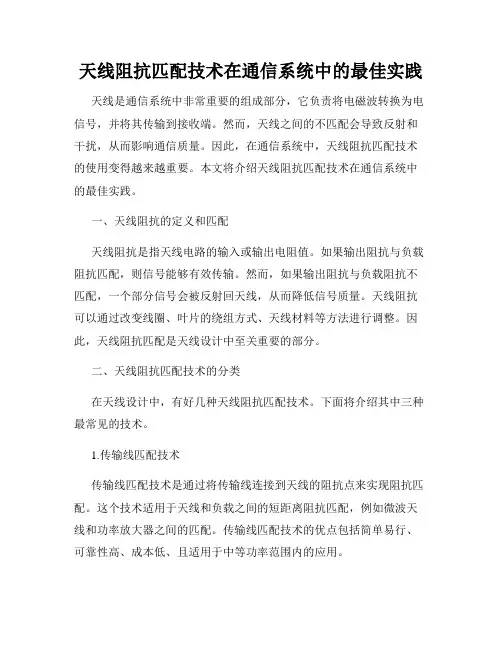 天线阻抗匹配技术在通信系统中的最佳实践

天线是通信系统中非常重要的组成部分，它负责将电磁波转换为电信号，并将其传输到接收端。然而，天线之间的不匹配会导致反射和干扰，从而影响通信质量。因此，在通信系统中，天线阻抗匹配技术的使用变得越来越重要。本文将介绍天线阻抗匹配技术在通信系统中的最佳实践。

一、天线阻抗的定义和匹配

天线阻抗是指天线电路的输入或输出电阻值。如果输出阻抗与负载阻抗匹配，则信号能够有效传输。然而，如果输出阻抗与负载阻抗不匹配，一个部分信号会被反射回天线，从而降低信号质量。天线阻抗可以通过改变线圈、叶片的绕组方式、天线材料等方法进行调整。因此，天线阻抗匹配是天线设计中至关重要的部分。

二、天线阻抗匹配技术的分类

在天线设计中，有好几种天线阻抗匹配技术。下面将介绍其中三种最常见的技术。

1.传输线匹配技术

传输线匹配技术是通过将传输线连接到天线的阻抗点来实现阻抗匹配。这个技术适用于天线和负载之间的短距离阻抗匹配，例如微波天线和功率放大器之间的匹配。传输线匹配技术的优点包括简单易行、可靠性高、成本低、且适用于中等功率范围内的应用。